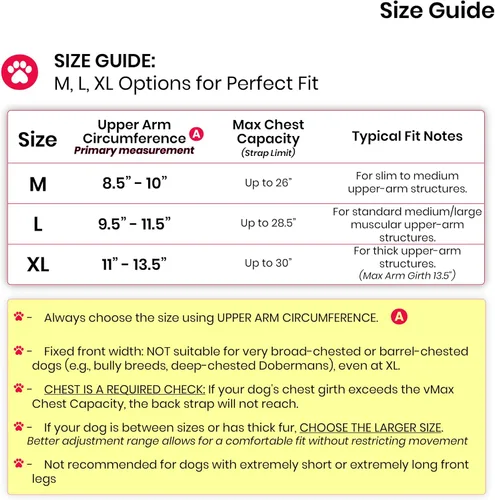 Size Guide

SIZE GUIDE:
M, L, XL Options for Perfect Fit

| Size | Upper Arm Circumference A Primary measurement | Max Chest Capacity (Strap Limit) | Typical Fit Notes |
|---|---|---|---|
| M | 8.5" - 10" | Up to 26" | For slim to medium upper-arm structures. |
| L | 9.5" - 11.5" | Up to 28.5" | For standard medium/large muscular upper-arm structures. |
| XL | 11" - 13.5" | Up to 30" | For thick upper-arm structures. (Max Arm Girth 13.5") |

- Always choose the size using UPPER ARM CIRCUMFERENCE. A

- Fixed front width: NOT suitable for very broad-chested or barrel-chested dogs (e.g., bully breeds, deep-chested Dobermans), even at XL.

- CHEST IS A REQUIRED CHECK: If your dog's chest girth exceeds the vMax Chest Capacity, the back strap will not reach.

- If your dog is between sizes or has thick fur, CHOOSE THE LARGER SIZE. Better adjustment range allows for a comfortable fit without restricting movement

- Not recommended for dogs with extremely short or extremely long front legs